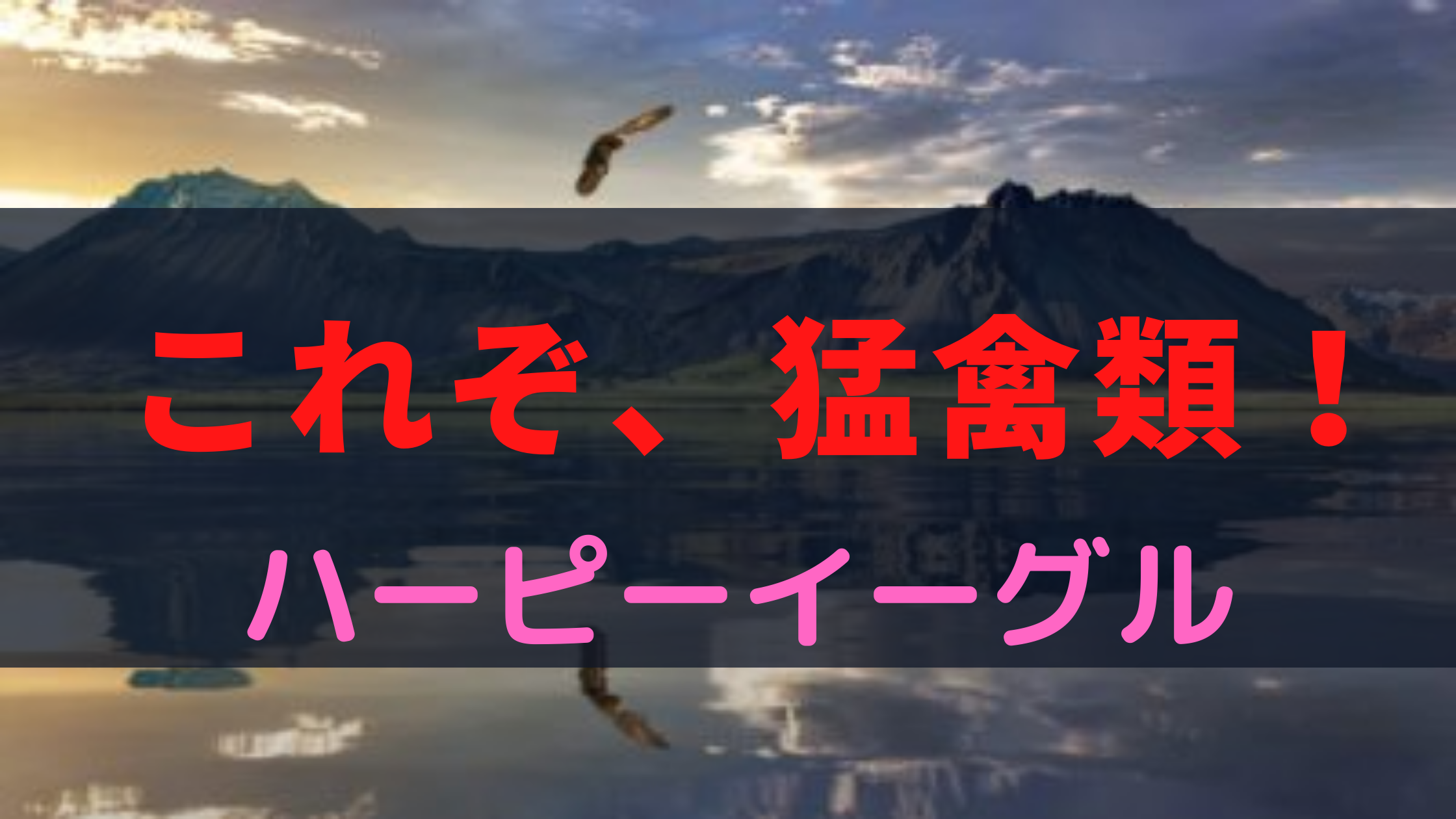 これぞ、猛禽類！

ハーピーイーグル